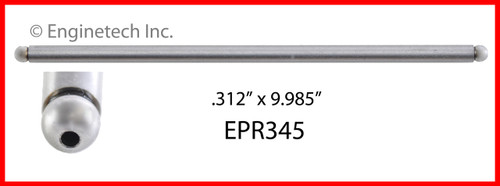 © Enginetech Inc.

.312” x 9.985”

EPR345